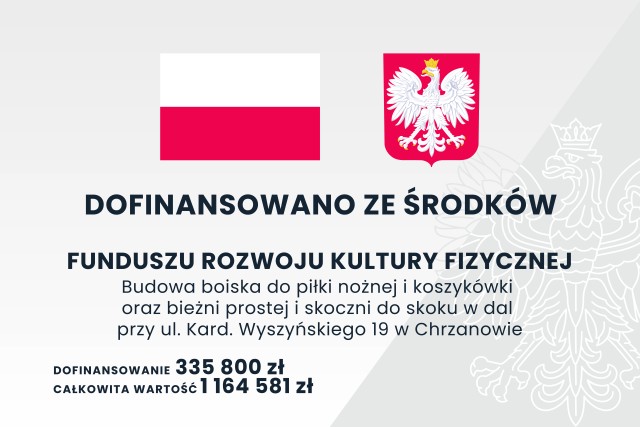 DOFINANSOWANO ZE ŚRODKÓW

FUNDUSZU ROZWOJU KULTURY FIZYCZNEJ
Budowa boiska do piłki nożnej i koszykówki oraz bieżni prostej i skoczni do skoku w dal przy ul. Kard. Wyszyńskiego 19 w Chrzanowie

DOFINANSOWANIE 335 800 zł
CAŁKOWITA WARTOŚĆ 1 164 581 zł